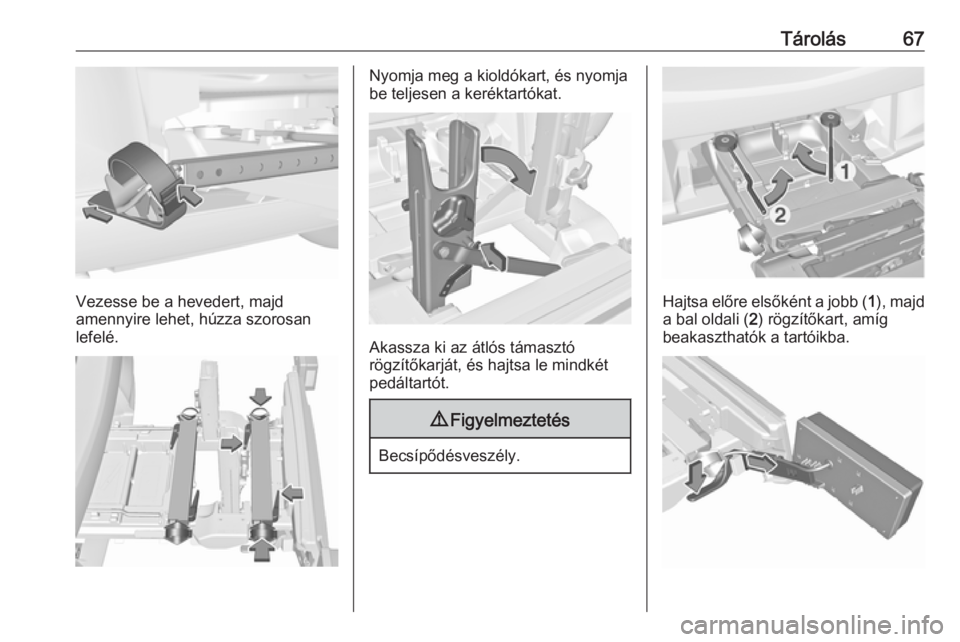 Tárolás 67

Vezesse be a hevedert, majd amennyire lehet, húzza szorosan lefelé.

Nyomja meg a kioldókart, és nyomja be teljesen a keréktartókat.

Akassza ki az átlós támasztó rögzítőkarját, és hajtsa le mindkét pedáltartót.

⚠ Figyelmeztetés

Becsípődésveszély.

1

2

Hajtsa előre elsőként a jobb (1), majd a bal oldali (2) rögzítőkart, amíg beakaszthatók a tartóikba.

carmanualsonline.info